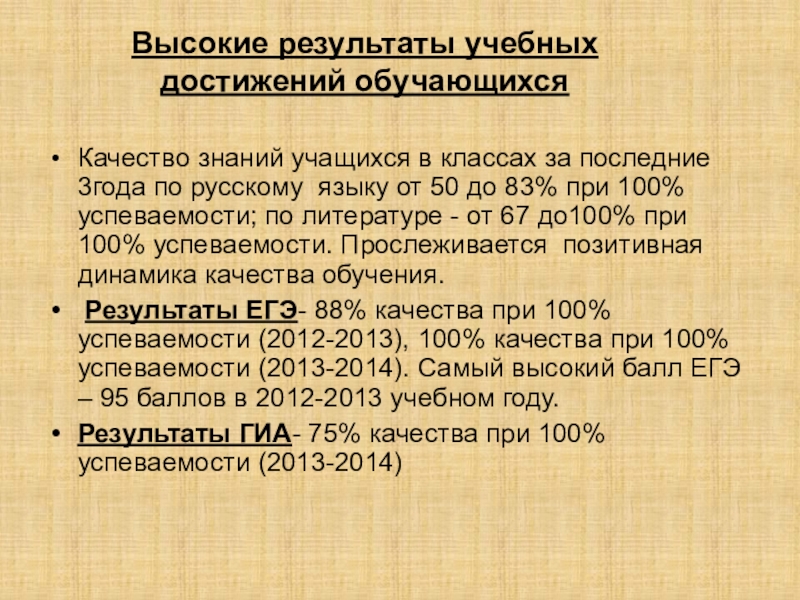 Высокие результаты учебных достижений обучающихся

• Качество знаний учащихся в классах за последние 3года по русскому  языку от 50 до 83% при 100% успеваемости; по литературе - от 67 до100% при 100% успеваемости. Прослеживается  позитивная динамика качества обучения.

•  Результаты ЕГЭ- 88% качества при 100% успеваемости (2012-2013), 100% качества при 100% успеваемости (2013-2014). Самый высокий балл ЕГЭ – 95 баллов в 2012-2013 учебном году.

• Результаты ГИА- 75% качества при 100% успеваемости (2013-2014)